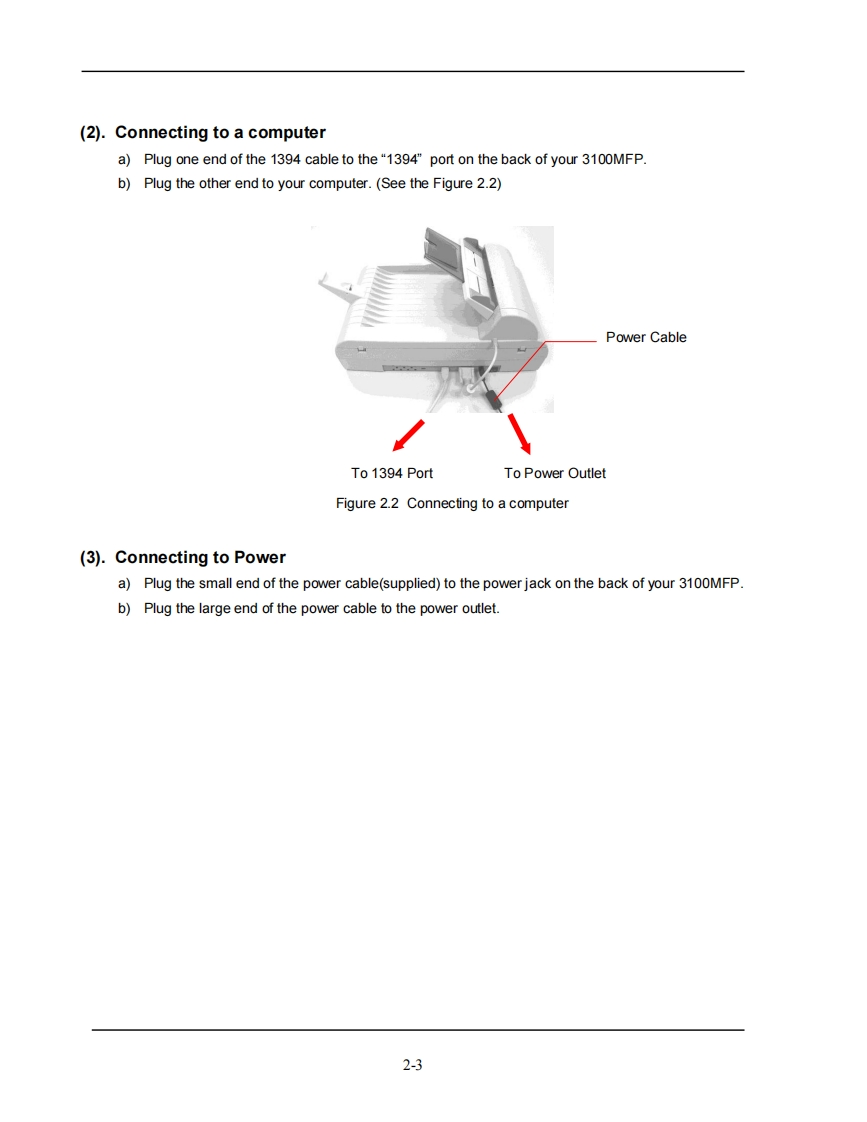 (2). Connecting to a computer

a) Plug one end of the 1394 cable to the “1394” port on the back of your 3100MFP.

b) Plug the other end to your computer. (See the Figure 2.2)

Power Cable

To 1394 Port

To Power Outlet

Figure 2.2 Connecting to a computer

(3). Connecting to Power

a) Plug the small end of the power cable(supplied) to the power jack on the back of your 3100MFP.

b) Plug the large end of the power cable to the power outlet.

2-3